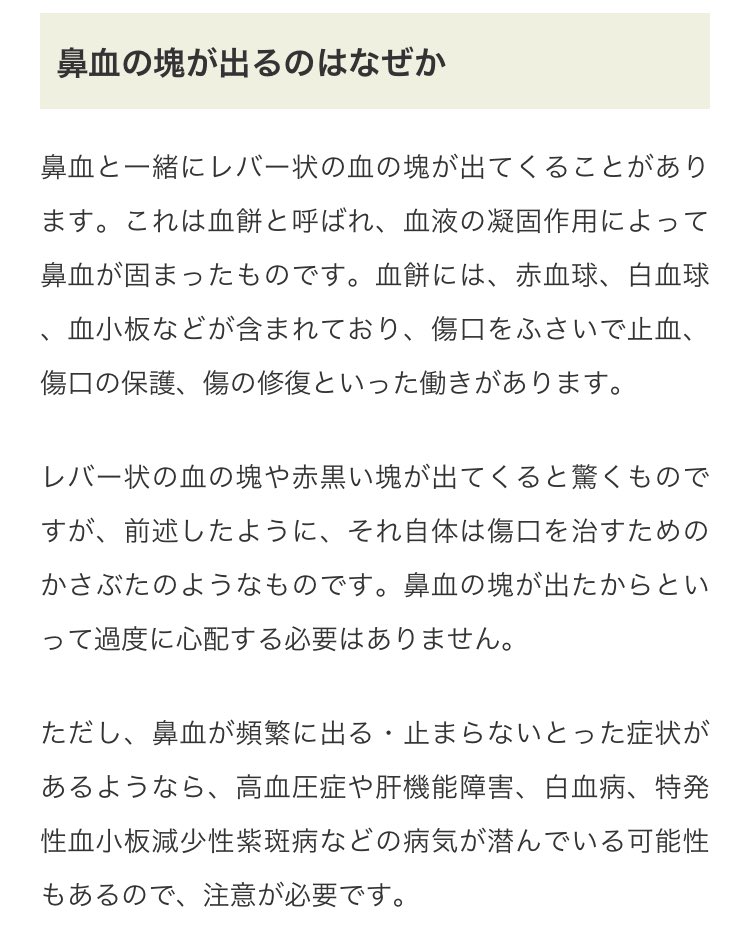 鼻血の塊が出るのはなぜか

鼻血と一緒にレバー状の血の塊が出てくることがあります。これは血餅と呼ばれ、血液の凝固作用によって鼻血が固まったものです。血餅には、赤血球、白血球、血小板などが含まれており、傷口をふさいで止血、傷口の保護、傷の修復といった働きがあります。

レバー状の血の塊や赤黒い塊が出てくると驚くものですが、前述したように、それ自体は傷口を治すためのかさぶたのようなものです。鼻血の塊が出たからといって過度に心配する必要はありません。

ただし、鼻血が頻繁に出る・止まらないとった症状があるようなら、高血圧症や肝機能障害、白血病、特発性血小板減少性紫斑病などの病気が潜んでいる可能性もあるので、注意が必要です。